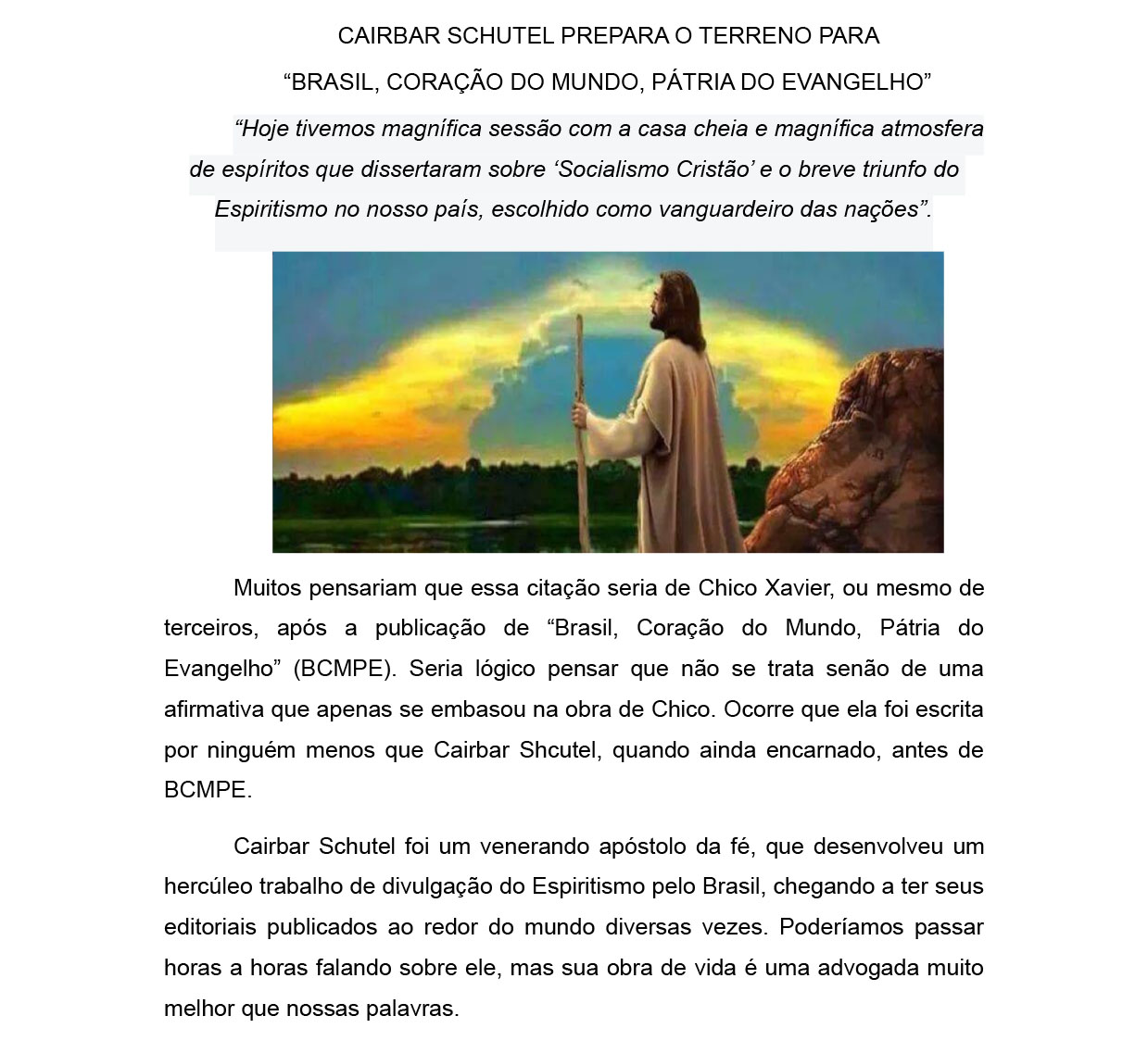 CAIRBAR SCHUTEL PREPARA O TERRENO PARA

“BRASIL, CORAÇÃO DO MUNDO, PÁTRIA DO EVANGELHO”

“Hoje tivemos magnífica sessão com a casa cheia e magnífica atmosfera de espíritos que dissertaram sobre ‘Socialismo Cristão’ e o breve triunfo do Espiritismo no nosso país, escolhido como vanguardeiro das nações”.

Muitos pensariam que essa citação seria de Chico Xavier, ou mesmo de terceiros, após a publicação de “Brasil, Coração do Mundo, Pátria do Evangelho” (BCMPE). Seria lógico pensar que não se trata senão de uma afirmativa que apenas se embasou na obra de Chico. Ocorre que ela foi escrita por ninguém menos que Cairbar Shcutel, quando ainda encarnado, antes de BCMPE.

Cairbar Schutel foi um venerando apóstolo da fé, que desenvolveu um hercúleo trabalho de divulgação do Espiritismo pelo Brasil, chegando a ter seus editoriais publicados ao redor do mundo diversas vezes. Poderíamos passar horas a horas falando sobre ele, mas sua obra de vida é uma advogada muito melhor que nossas palavras.